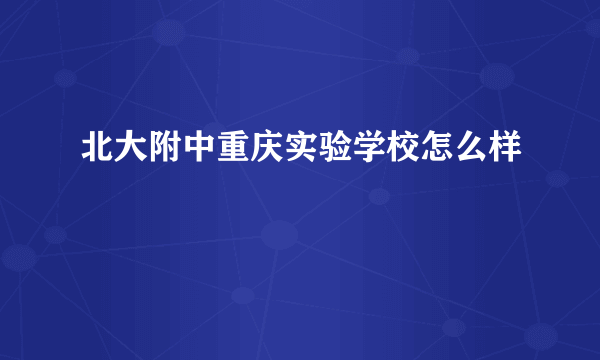 北大附中重庆实验学校怎么样